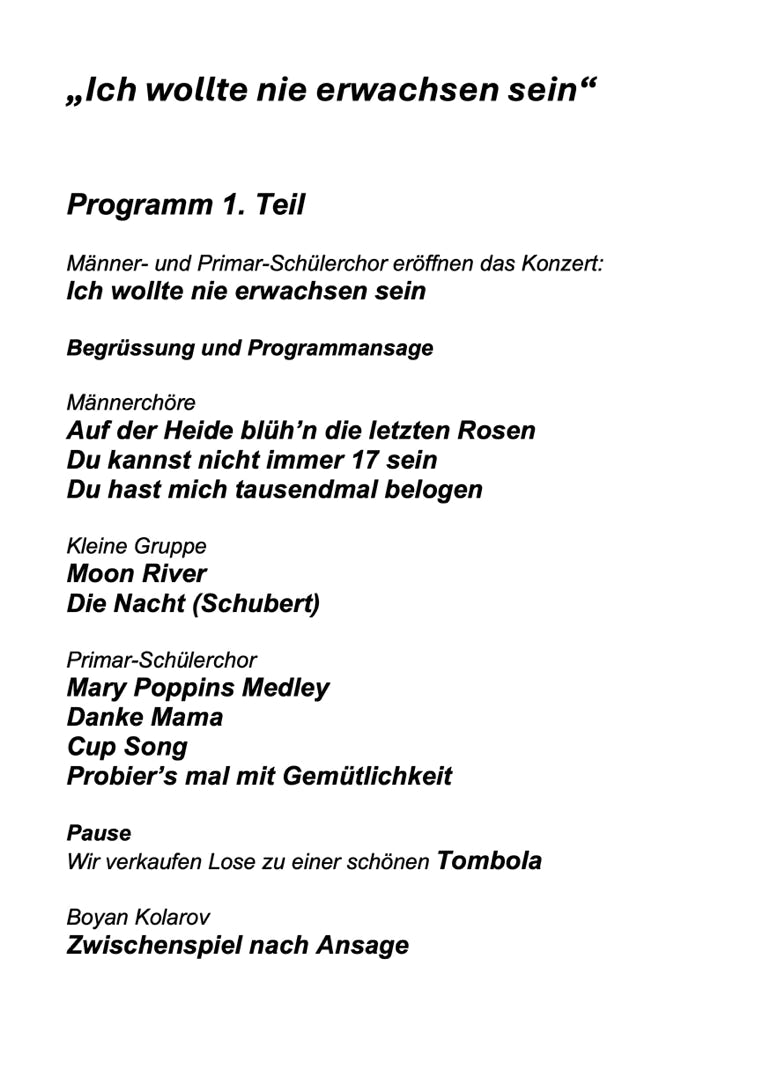 „Ich wollte nie erwachsen sein“

Programm 1. Teil

Männer- und Primar-Schülerchor eröffnen das Konzert:
Ich wollte nie erwachsen sein

Begrüssung und Programmansage

Männerchöre
Auf der Heide blüh’n die letzten Rosen
Du kannst nicht immer 17 sein
Du hast mich tausendmal belogen

Kleine Gruppe
Moon River
Die Nacht (Schubert)

Primar-Schülerchor
Mary Poppins Medley
Danke Mama
Cup Song
Probier’s mal mit Gemütlichkeit

Pause
Wir verkaufen Lose zu einer schönen Tombola

Boyan Kolarov
Zwischenspiel nach Ansage